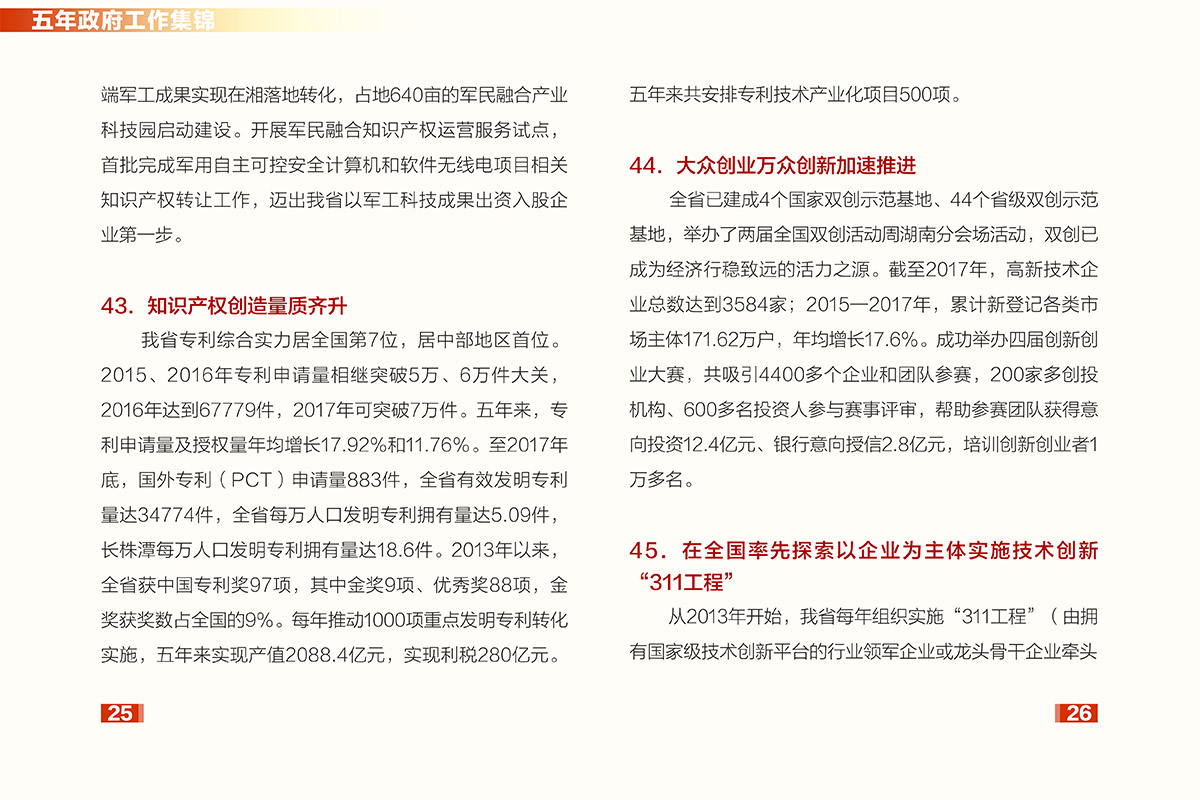 五年政府工作集锦

端军工成果实现在湘落地转化，占地640亩的军民融合产业科技园启动建设。开展军民融合知识产权运营服务试点，首批完成军用自主可控安全计算机和软件无线电项目相关知识产权转让工作，迈出我省以军工科技成果出资入股企业第一步。

43．知识产权创造量质齐升

我省专利综合实力居全国第7位，居中部地区首位。2015、2016年专利申请量相继突破5万、6万件大关，2016年达到67779件，2017年可突破7万件。五年来，专利申请量及授权量年均增长17.92%和11.76%。至2017年底，国外专利（PCT）申请量883件，全省有效发明专利量达34774件，全省每万人口发明专利拥有量达5.09件，长株潭每万人口发明专利拥有量达18.6件。2013年以来，全省获中国专利奖97项，其中金奖9项、优秀奖88项，金奖获奖数占全国的9%。每年推动1000项重点发明专利转化实施，五年来实现产值2088.4亿元，实现利税280亿元。

25

五年来共安排专利技术产业化项目500项。

44．大众创业万众创新加速推进

全省已建成4个国家双创示范基地、44个省级双创示范基地，举办了两届全国双创活动周湖南分会场活动，双创已成为经济行稳致远的活力之源。截至2017年，高新技术企业总数达到3584家；2015—2017年，累计新登记各类市场主体171.62万户，年均增长17.6%。成功举办四届创新创业大赛，共吸引4400多个企业和团队参赛，200家多创投机构、600多名投资人参与赛事评审，帮助参赛团队获得意向投资12.4亿元、银行意向授信2.8亿元，培训创新创业者1万多名。

45．在全国率先探索以企业为主体实施技术创新“311工程”

从2013年开始，我省每年组织实施“311工程”（由拥有国家级技术创新平台的行业领军企业或龙头骨干企业牵头

26